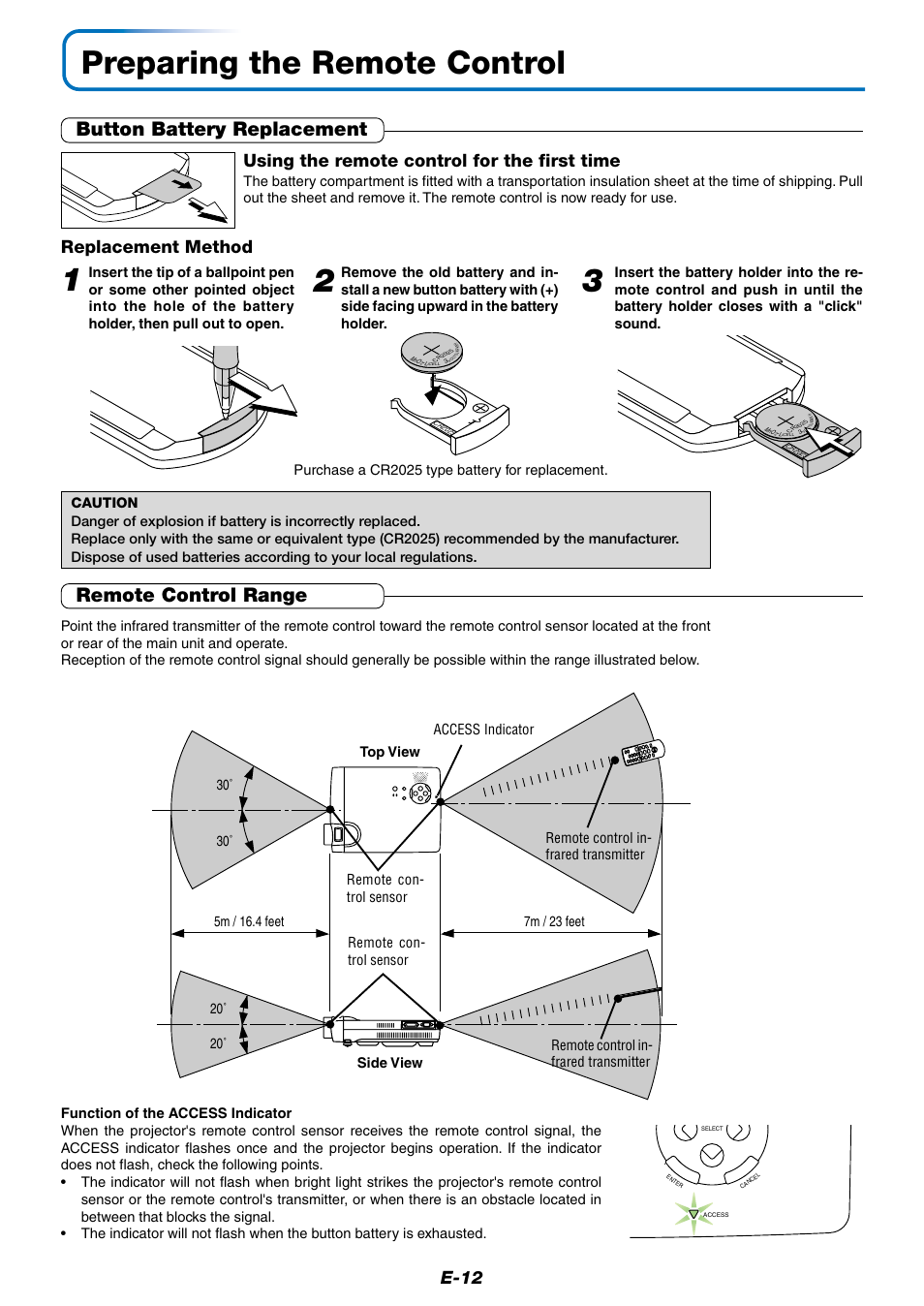 Preparing the Remote Control

Button Battery Replacement

Using the remote control for the first time

The battery compartment is fitted with a transportation insulation sheet at the time of shipping. Pull out the sheet and remove it. The remote control is now ready for use.

Replacement Method

1 Insert the tip of a ballpoint pen or some other pointed object into the hole of the battery holder, then pull out to open.

2 Remove the old battery and install a new button battery with (+) side facing upward in the battery holder.

3 Insert the battery holder into the remote control and push in until the battery holder closes with a "click" sound.

Purchase a CR2025 type battery for replacement.

CAUTION
Danger of explosion if battery is incorrectly replaced.
Replace only with the same or equivalent type (CR2025) recommended by the manufacturer.
Dispose of used batteries according to your local regulations.

Remote Control Range

Point the infrared transmitter of the remote control toward the remote control sensor located at the front or rear of the main unit and operate.
Reception of the remote control signal should generally be possible within the range illustrated below.

ACCESS Indicator

Top View

30°

30°

Remote control infrared transmitter

Remote control sensor

5m / 16.4 feet

7m / 23 feet

Remote control sensor

20°

20°

Remote control infrared transmitter

Side View

Function of the ACCESS Indicator
When the projector's remote control sensor receives the remote control signal, the ACCESS indicator flashes once and the projector begins operation. If the indicator does not flash, check the following points.
• The indicator will not flash when bright light strikes the projector's remote control sensor or the remote control's transmitter, or when there is an obstacle located in between that blocks the signal.
• The indicator will not flash when the button battery is exhausted.

SELECT
ENTER
CANCEL
ACCESS

E-12